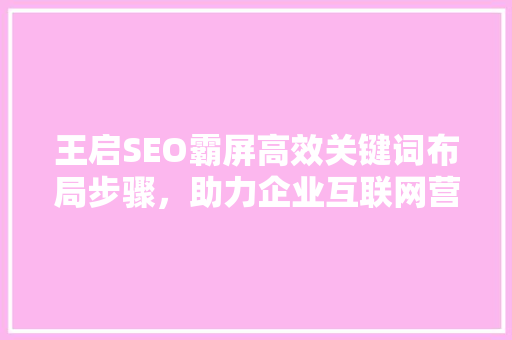 王启SEO霸屏高效关键词布局步骤，助力企业互联网营